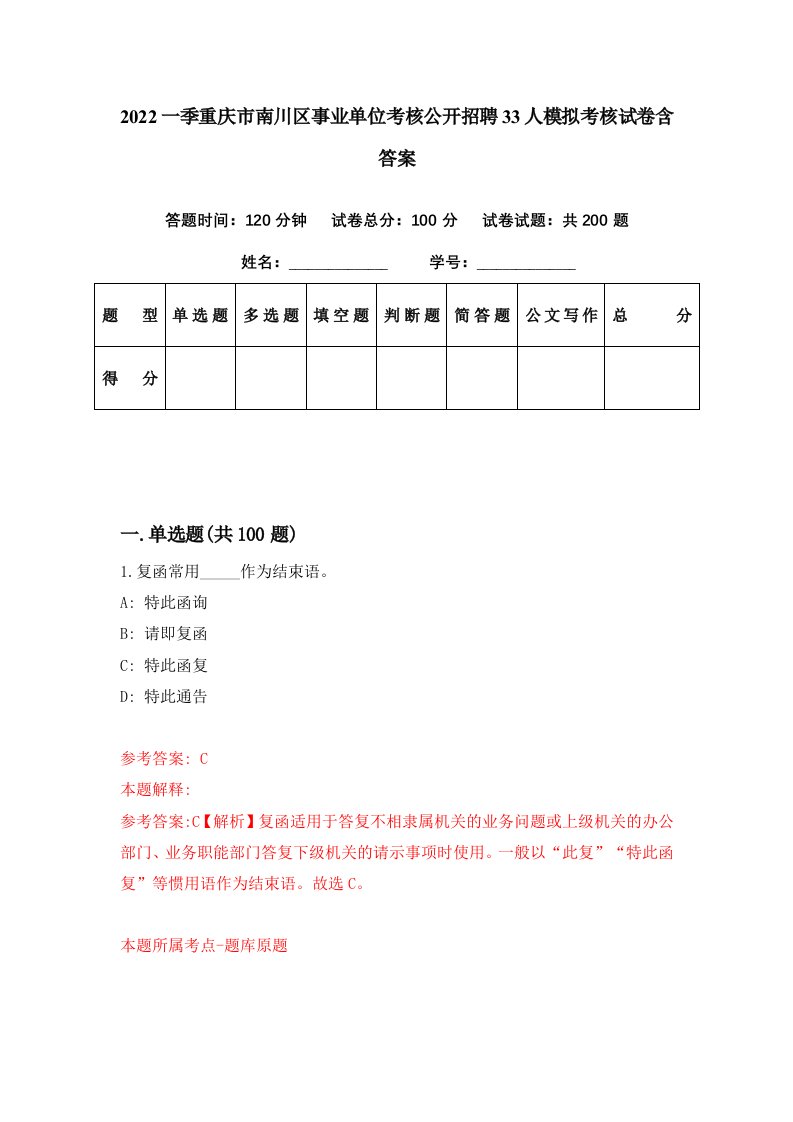 2022一季重庆市南川区事业单位考核公开招聘33人模拟考核试卷含答案

答题时间：120分钟　试卷总分：100分　试卷试题：共200题

姓名：____________　学号：____________

| 题　型 | 单选题 | 多选题 | 填空题 | 判断题 | 简答题 | 公文写作 | 总　分 |
|---|---|---|---|---|---|---|---|
| 得　分 |  |  |  |  |  |  |  |

一.单选题(共100题)

1.复函常用_____作为结束语。

A: 特此函询

B: 请即复函

C: 特此函复

D: 特此通告

参考答案: C

本题解释:

参考答案:C【解析】复函适用于答复不相隶属机关的业务问题或上级机关的办公部门、业务职能部门答复下级机关的请示事项时使用。一般以“此复”“特此函复”等惯用语作为结束语。故选C。

本题所属考点-题库原题